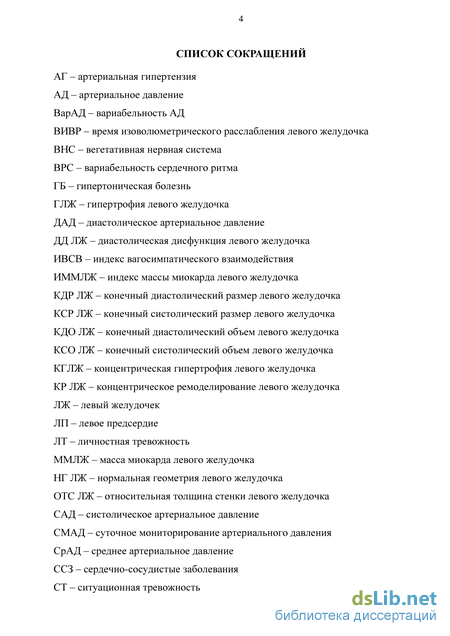 4

СПИСОК СОКРАЩЕНИЙ

АГ – артериальная гипертензия

АД – артериальное давление

ВарАД – вариабельность АД

ВИВР – время изоволюметрического расслабления левого желудочка

ВНС – вегетативная нервная система

ВРС – вариабельность сердечного ритма

ГБ – гипертоническая болезнь

ГЛЖ – гипертрофия левого желудочка

ДАД – диастолическое артериальное давление

ДД ЛЖ – диастолическая дисфункция левого желудочка

ИВСВ – индекс вагосимпатического взаимодействия

ИММЛЖ – индекс массы миокарда левого желудочка

КДР ЛЖ – конечный диастолический размер левого желудочка

КСР ЛЖ – конечный систолический размер левого желудочка

КДО ЛЖ – конечный диастолический объем левого желудочка

КСО ЛЖ – конечный систолический объем левого желудочка

КГЛЖ – концентрическая гипертрофия левого желудочка

КР ЛЖ – концентрическое ремоделирование левого желудочка

ЛЖ – левый желудочек

ЛП – левое предсердие

ЛТ – личностная тревожность

ММЛЖ – масса миокарда левого желудочка

НГ ЛЖ – нормальная геометрия левого желудочка

ОТС ЛЖ – относительная толщина стенки левого желудочка

САД – систолическое артериальное давление

СМАД – суточное мониторирование артериального давления

СрАД – среднее артериальное давление

ССЗ – сердечно-сосудистые заболевания

СТ – ситуационная тревожность

dsLib.net
библиотека диссертаций